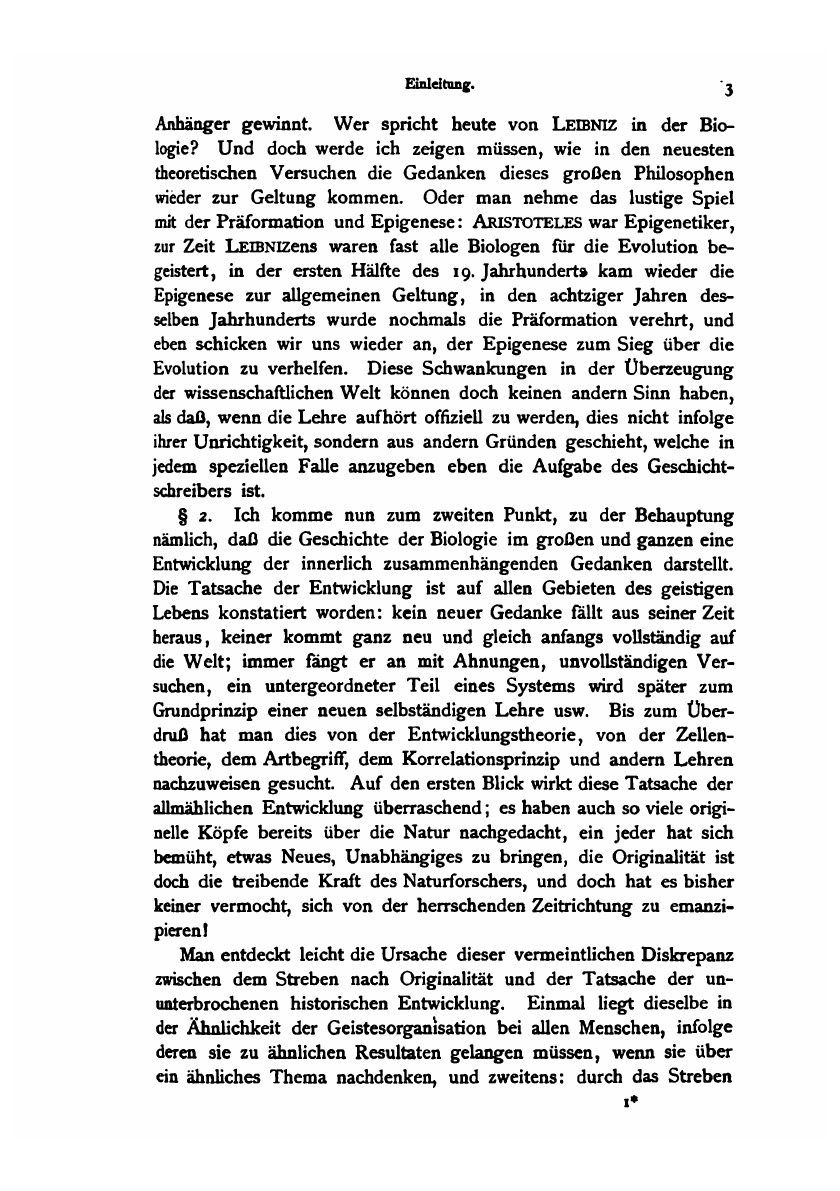 Einleitung. 3

Anhänger gewinnt. Wer spricht heute von LEIBNIZ in der Biologie? Und doch werde ich zeigen müssen, wie in den neuesten theoretischen Versuchen die Gedanken dieses großen Philosophen wieder zur Geltung kommen. Oder man nehme das lustige Spiel mit der Präformation und Epigenese: ARISTOTELES war Epigenetiker, zur Zeit LEIBNIZens waren fast alle Biologen für die Evolution begeistert, in der ersten Hälfte des 19. Jahrhunderts kam wieder die Epigenese zur allgemeinen Geltung, in den achtziger Jahren desselben Jahrhunderts wurde nochmals die Präformation verehrt, und eben schicken wir uns wieder an, der Epigenese zum Sieg über die Evolution zu verhelfen. Diese Schwankungen in der Überzeugung der wissenschaftlichen Welt können doch keinen andern Sinn haben, als daß, wenn die Lehre aufhört offiziell zu werden, dies nicht infolge ihrer Unrichtigkeit, sondern aus andern Gründen geschieht, welche in jedem speziellen Falle anzugeben eben die Aufgabe des Geschichtschreibers ist.

§ 2. Ich komme nun zum zweiten Punkt, zu der Behauptung nämlich, daß die Geschichte der Biologie im großen und ganzen eine Entwicklung der innerlich zusammenhängenden Gedanken darstellt. Die Tatsache der Entwicklung ist auf allen Gebieten des geistigen Lebens konstatiert worden: kein neuer Gedanke fällt aus seiner Zeit heraus, keiner kommt ganz neu und gleich anfangs vollständig auf die Welt; immer fängt er an mit Ahnungen, unvollständigen Versuchen, ein untergeordneter Teil eines Systems wird später zum Grundprinzip einer neuen selbständigen Lehre usw. Bis zum Überdruß hat man dies von der Entwicklungstheorie, von der Zellentheorie, dem Artbegriff, dem Korrelationsprinzip und andern Lehren nachzuweisen gesucht. Auf den ersten Blick wirkt diese Tatsache der allmählichen Entwicklung überraschend; es haben auch so viele originelle Köpfe bereits über die Natur nachgedacht, ein jeder hat sich bemüht, etwas Neues, Unabhängiges zu bringen, die Originalität ist doch die treibende Kraft des Naturforschers, und doch hat es bisher keiner vermocht, sich von der herrschenden Zeitrichtung zu emanzipieren!

Man entdeckt leicht die Ursache dieser vermeintlichen Diskrepanz zwischen dem Streben nach Originalität und der Tatsache der ununterbrochenen historischen Entwicklung. Einmal liegt dieselbe in der Ähnlichkeit der Geistesorganisation bei allen Menschen, infolge deren sie zu ähnlichen Resultaten gelangen müssen, wenn sie über ein ähnliches Thema nachdenken, und zweitens: durch das Streben

1*